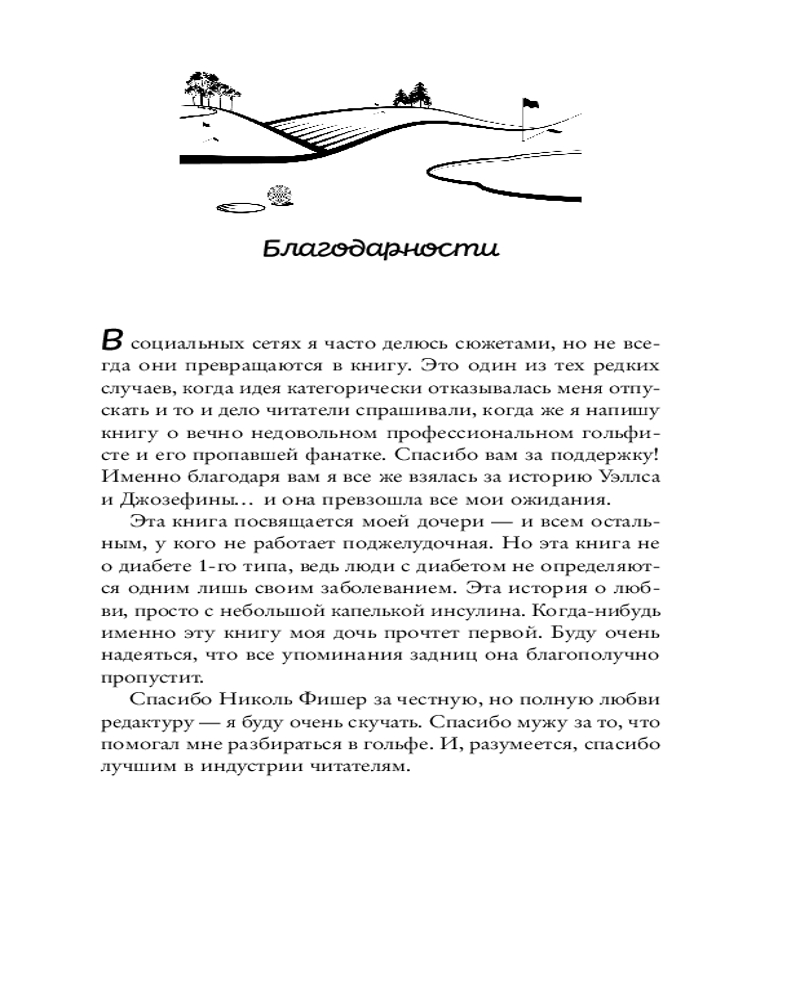 Благодарности

В социальных сетях я часто делюсь сюжетами, но не всегда они превращаются в книгу. Это один из тех редких случаев, когда идея категорически отказывалась меня отпускать и то и дело читатели спрашивали, когда же я напишу книгу о вечно недовольном профессиональном гольфисте и его пропавшей фанатке. Спасибо вам за поддержку! Именно благодаря вам я все же взялась за историю Уэллса и Джозефины… и она превзошла все мои ожидания.

Эта книга посвящается моей дочери — и всем остальным, у кого не работает поджелудочная. Но эта книга не о диабете 1-го типа, ведь люди с диабетом не определяются одним лишь своим заболеванием. Эта история о любви, просто с небольшой капелькой инсулина. Когда-нибудь именно эту книгу моя дочь прочтет первой. Буду очень надеяться, что все упоминания задниц она благополучно пропустит.

Спасибо Николь Фишер за честную, но полную любви редактуру — я буду очень скучать. Спасибо мужу за то, что помогал мне разбираться в гольфе. И, разумеется, спасибо лучшим в индустрии читателям.